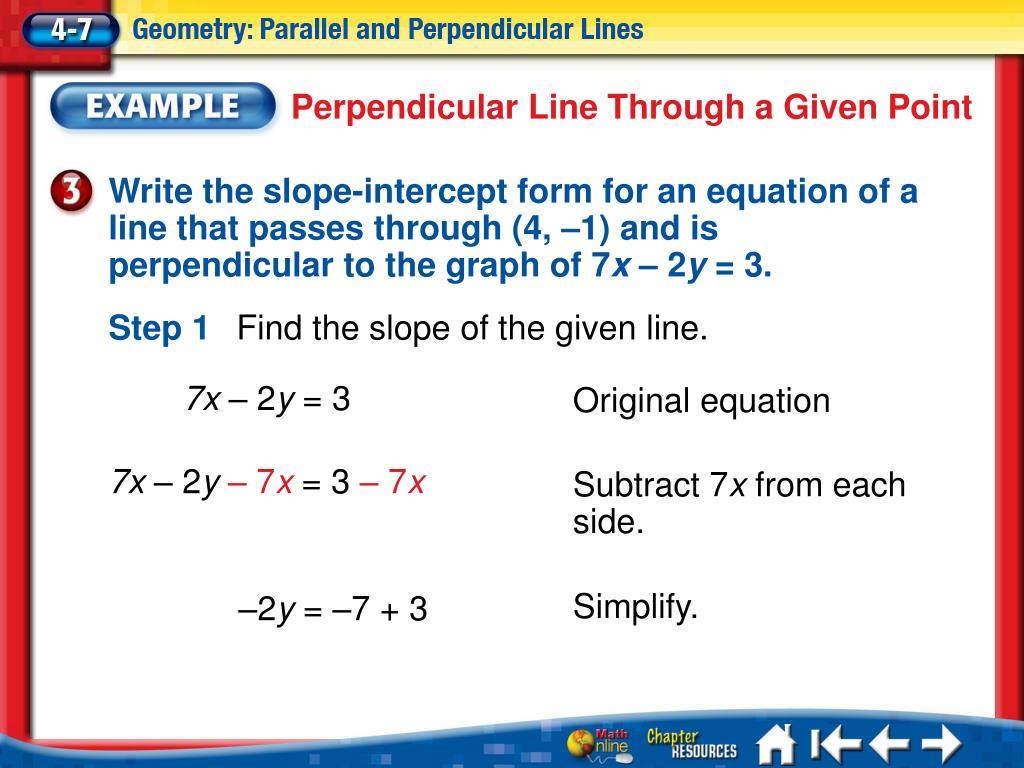 4-7 Geometry: Parallel and Perpendicular Lines

EXAMPLE Perpendicular Line Through a Given Point

3 Write the slope-intercept form for an equation of a line that passes through (4, –1) and is perpendicular to the graph of $7x – 2y = 3$.

Step 1 Find the slope of the given line.

$7x – 2y = 3$ Original equation

$7x – 2y – 7x = 3 – 7x$ Subtract $7x$ from each side.

$–2y = –7 + 3$ Simplify.

Math Online Chapter RESOURCES